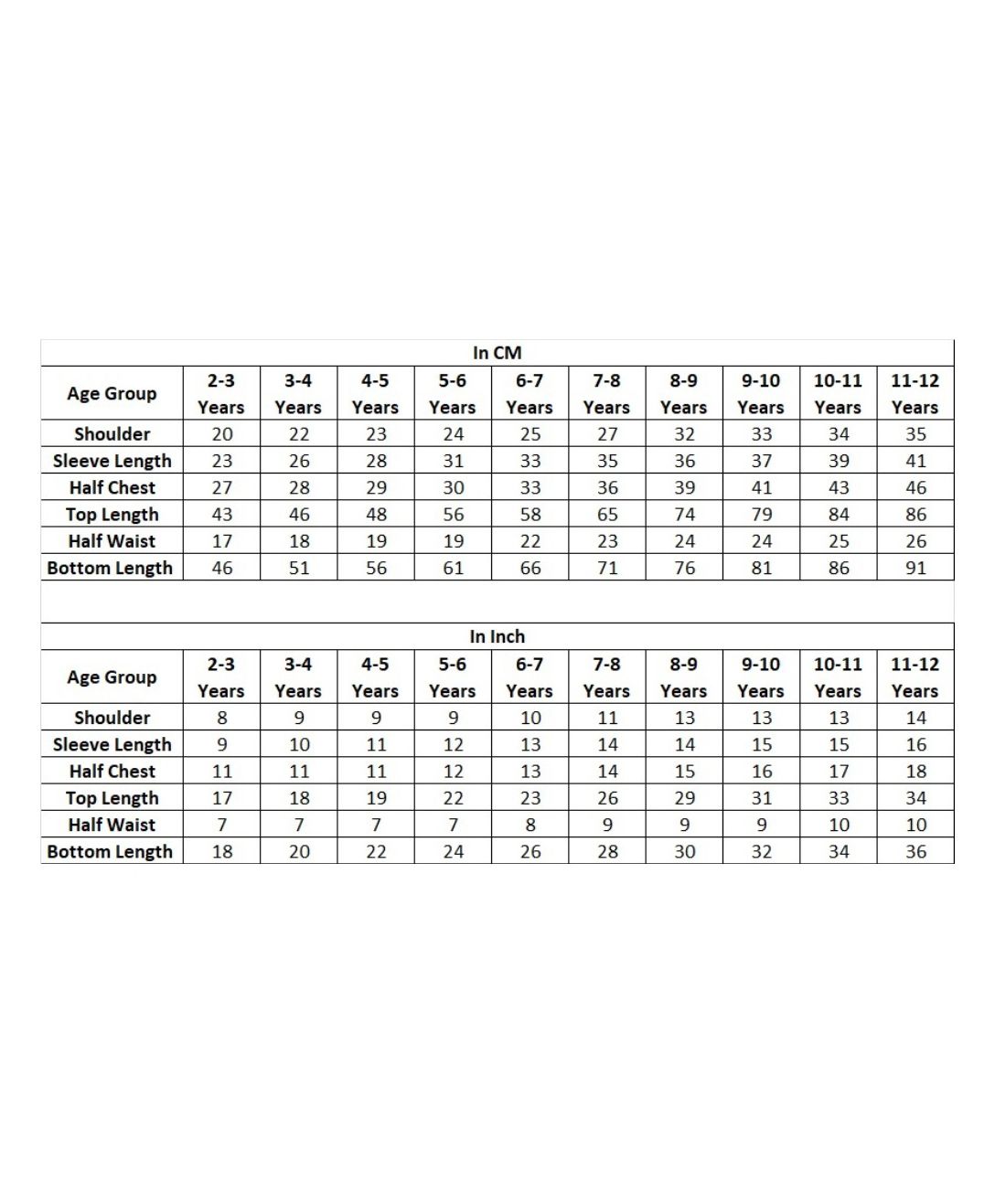 In CM

| Age Group | 2-3 Years | 3-4 Years | 4-5 Years | 5-6 Years | 6-7 Years | 7-8 Years | 8-9 Years | 9-10 Years | 10-11 Years | 11-12 Years |
|---|---|---|---|---|---|---|---|---|---|---|
| Shoulder | 20 | 22 | 23 | 24 | 25 | 27 | 32 | 33 | 34 | 35 |
| Sleeve Length | 23 | 26 | 28 | 31 | 33 | 35 | 36 | 37 | 39 | 41 |
| Half Chest | 27 | 28 | 29 | 30 | 33 | 36 | 39 | 41 | 43 | 46 |
| Top Length | 43 | 46 | 48 | 56 | 58 | 65 | 74 | 79 | 84 | 86 |
| Half Waist | 17 | 18 | 19 | 19 | 22 | 23 | 24 | 24 | 25 | 26 |
| Bottom Length | 46 | 51 | 56 | 61 | 66 | 71 | 76 | 81 | 86 | 91 |

In Inch

| Age Group | 2-3 Years | 3-4 Years | 4-5 Years | 5-6 Years | 6-7 Years | 7-8 Years | 8-9 Years | 9-10 Years | 10-11 Years | 11-12 Years |
|---|---|---|---|---|---|---|---|---|---|---|
| Shoulder | 8 | 9 | 9 | 9 | 10 | 11 | 13 | 13 | 13 | 14 |
| Sleeve Length | 9 | 10 | 11 | 12 | 13 | 14 | 14 | 15 | 15 | 16 |
| Half Chest | 11 | 11 | 11 | 12 | 13 | 14 | 15 | 16 | 17 | 18 |
| Top Length | 17 | 18 | 19 | 22 | 23 | 26 | 29 | 31 | 33 | 34 |
| Half Waist | 7 | 7 | 7 | 7 | 8 | 9 | 9 | 9 | 10 | 10 |
| Bottom Length | 18 | 20 | 22 | 24 | 26 | 28 | 30 | 32 | 34 | 36 |